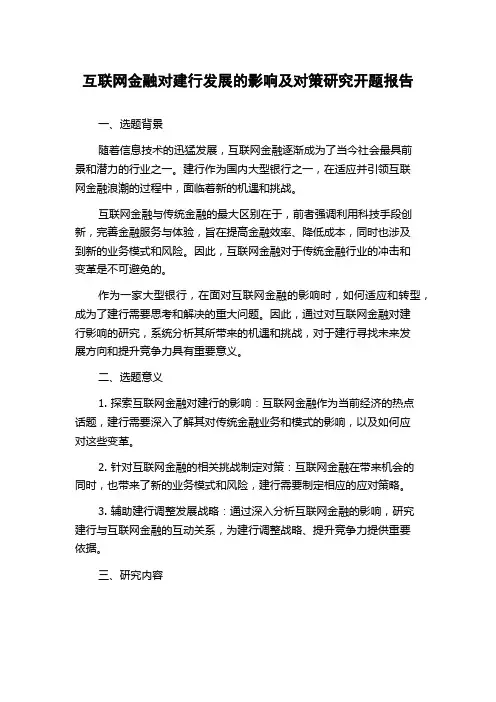 互联网金融对建行发展的影响及对策研究开题报告

一、选题背景

随着信息技术的迅猛发展，互联网金融逐渐成为了当今社会最具前景和潜力的行业之一。建行作为国内大型银行之一，在适应并引领互联网金融浪潮的过程中，面临着新的机遇和挑战。

互联网金融与传统金融的最大区别在于，前者强调利用科技手段创新，完善金融服务与体验，旨在提高金融效率、降低成本，同时也涉及到新的业务模式和风险。因此，互联网金融对于传统金融行业的冲击和变革是不可避免的。

作为一家大型银行，在面对互联网金融的影响时，如何适应和转型，成为了建行需要思考和解决的重大问题。因此，通过对互联网金融对建行影响的研究，系统分析其所带来的机遇和挑战，对于建行寻找未来发展方向和提升竞争力具有重要意义。

二、选题意义

1. 探索互联网金融对建行的影响：互联网金融作为当前经济的热点话题，建行需要深入了解其对传统金融业务和模式的影响，以及如何应对这些变革。

2. 针对互联网金融的相关挑战制定对策：互联网金融在带来机会的同时，也带来了新的业务模式和风险，建行需要制定相应的应对策略。

3. 辅助建行调整发展战略：通过深入分析互联网金融的影响，研究建行与互联网金融的互动关系，为建行调整战略、提升竞争力提供重要依据。

三、研究内容